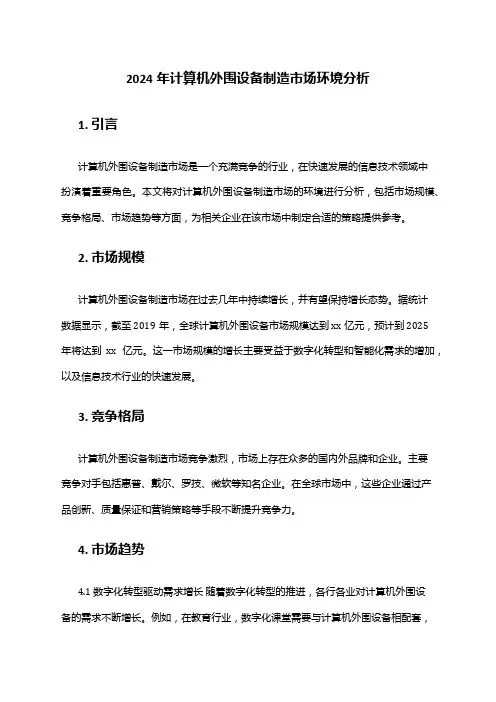 2024 年计算机外围设备制造市场环境分析

1. 引言

计算机外围设备制造市场是一个充满竞争的行业，在快速发展的信息技术领域中扮演着重要角色。本文将对计算机外围设备制造市场的环境进行分析，包括市场规模、竞争格局、市场趋势等方面，为相关企业在该市场中制定合适的策略提供参考。

2. 市场规模

计算机外围设备制造市场在过去几年中持续增长，并有望保持增长态势。据统计数据显示，截至 2019 年，全球计算机外围设备市场规模达到 xx 亿元，预计到 2025 年将达到 xx 亿元。这一市场规模的增长主要受益于数字化转型和智能化需求的增加，以及信息技术行业的快速发展。

3. 竞争格局

计算机外围设备制造市场竞争激烈，市场上存在众多的国内外品牌和企业。主要竞争对手包括惠普、戴尔、罗技、微软等知名企业。在全球市场中，这些企业通过产品创新、质量保证和营销策略等手段不断提升竞争力。

4. 市场趋势

4.1 数字化转型驱动需求增长 随着数字化转型的推进，各行各业对计算机外围设备的需求不断增长。例如，在教育行业，数字化课堂需要与计算机外围设备相配套，